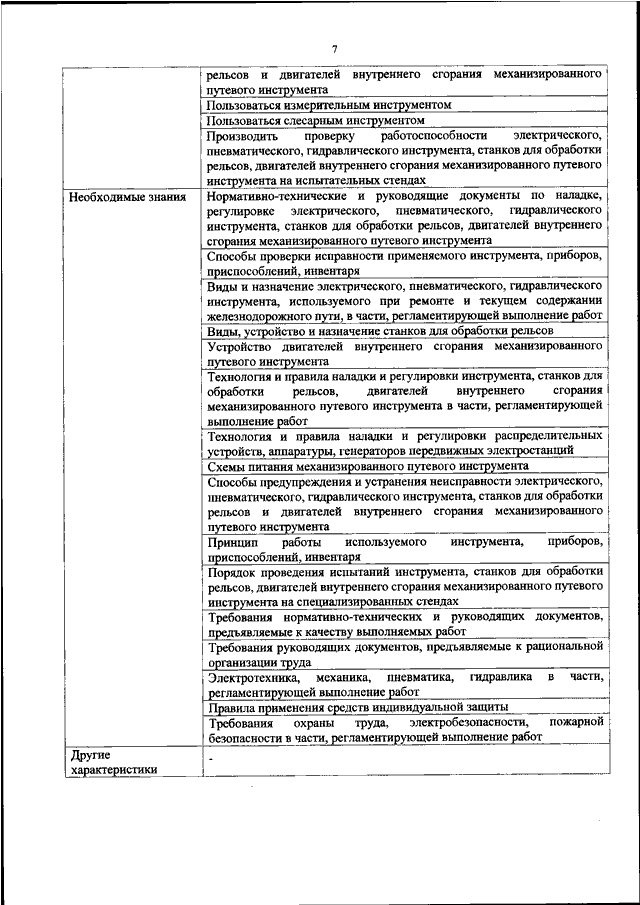 7

|  |  |
|---|---|
|  | рельсов и двигателей внутреннего сгорания механизированного путевого инструмента |
|  | Пользоваться измерительным инструментом |
|  | Пользоваться слесарным инструментом |
|  | Производить проверку работоспособности электрического, пневматического, гидравлического инструмента, станков для обработки рельсов, двигателей внутреннего сгорания механизированного путевого инструмента на испытательных стендах |
| Необходимые знания | Нормативно-технические и руководящие документы по наладке, регулировке электрического, пневматического, гидравлического инструмента, станков для обработки рельсов, двигателей внутреннего сгорания механизированного путевого инструмента |
|  | Способы проверки исправности применяемого инструмента, приборов, приспособлений, инвентаря |
|  | Виды и назначение электрического, пневматического, гидравлического инструмента, используемого при ремонте и текущем содержании железнодорожного пути, в части, регламентирующей выполнение работ |
|  | Виды, устройство и назначение станков для обработки рельсов |
|  | Устройство двигателей внутреннего сгорания механизированного путевого инструмента |
|  | Технология и правила наладки и регулировки инструмента, станков для обработки рельсов, двигателей внутреннего сгорания механизированного путевого инструмента в части, регламентирующей выполнение работ |
|  | Технология и правила наладки и регулировки распределительных устройств, аппаратуры, генераторов передвижных электростанций |
|  | Схемы питания механизированного путевого инструмента |
|  | Способы предупреждения и устранения неисправности электрического, пневматического, гидравлического инструмента, станков для обработки рельсов и двигателей внутреннего сгорания механизированного путевого инструмента |
|  | Принцип работы используемого инструмента, приборов, приспособлений, инвентаря |
|  | Порядок проведения испытаний инструмента, станков для обработки рельсов, двигателей внутреннего сгорания механизированного путевого инструмента на специализированных стендах |
|  | Требования нормативно-технических и руководящих документов, предъявляемые к качеству выполняемых работ |
|  | Требования руководящих документов, предъявляемые к рациональной организации труда |
|  | Электротехника, механика, пневматика, гидравлика в части, регламентирующей выполнение работ |
|  | Правила применения средств индивидуальной защиты |
|  | Требования охраны труда, электробезопасности, пожарной безопасности в части, регламентирующей выполнение работ |
| Другие характеристики | - |